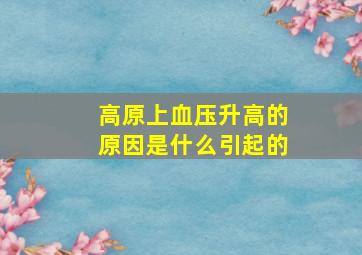 高原上血压升高的原因是什么引起的